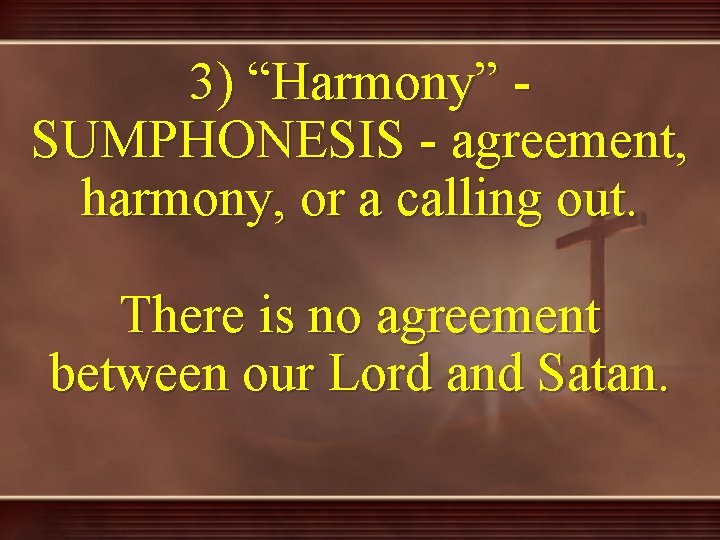 3) “Harmony” - SUMPHONESIS - agreement, harmony, or a calling out.

There is no agreement between our Lord and Satan.